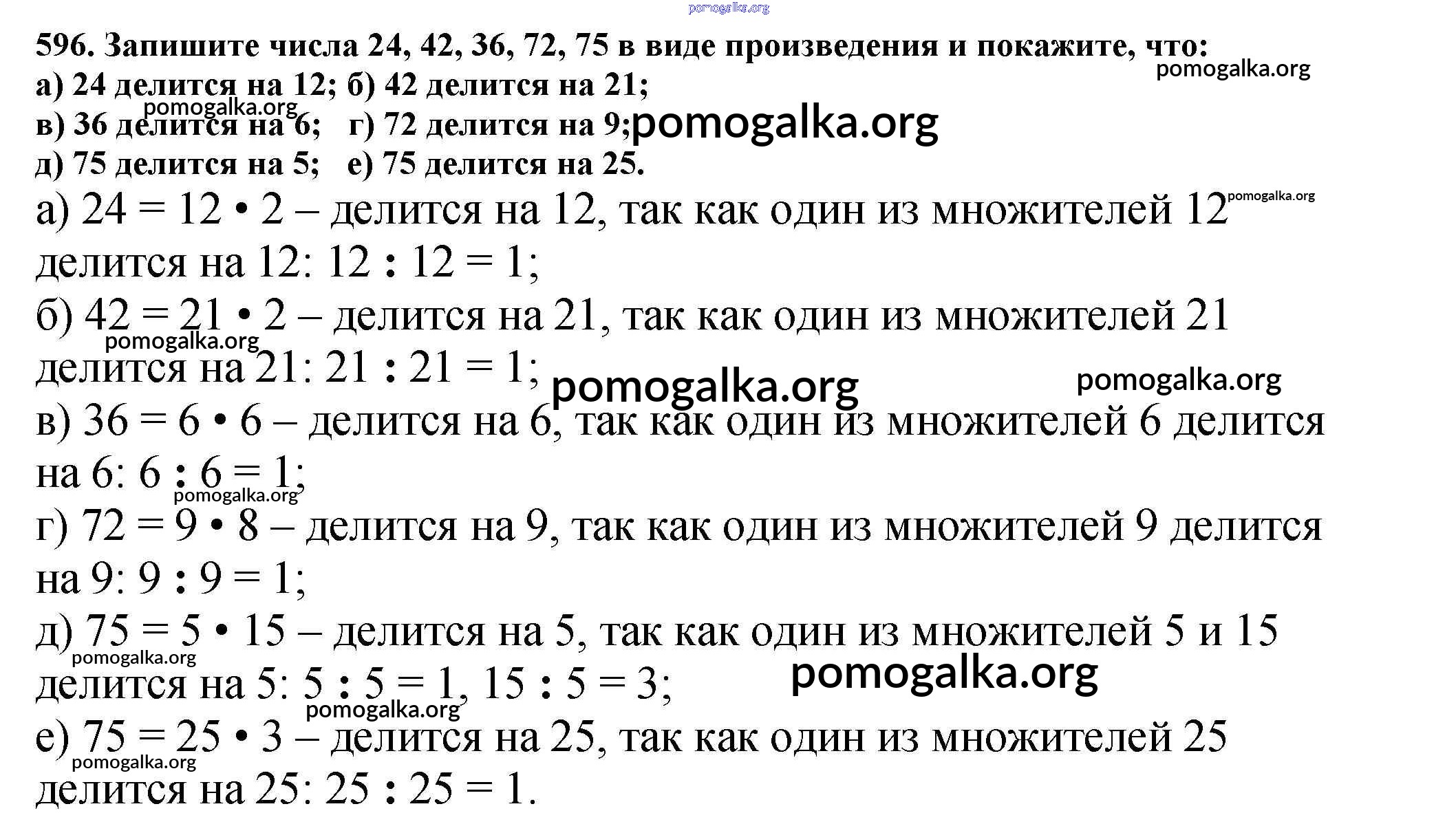 pomogalka.org

596. Запишите числа 24, 42, 36, 72, 75 в виде произведения и покажите, что:
а) 24 делится на 12; б) 42 делится на 21;
в) 36 делится на 6; г) 72 делится на 9;
д) 75 делится на 5; е) 75 делится на 25.

pomogalka.org

pomogalka.org

pomogalka.org

а) $24 = 12 \cdot 2$ – делится на 12, так как один из множителей 12 делится на 12: $12 : 12 = 1$;

pomogalka.org

б) $42 = 21 \cdot 2$ – делится на 21, так как один из множителей 21 делится на 21: $21 : 21 = 1$;

pomogalka.org

pomogalka.org

pomogalka.org

в) $36 = 6 \cdot 6$ – делится на 6, так как один из множителей 6 делится на 6: $6 : 6 = 1$;

pomogalka.org

г) $72 = 9 \cdot 8$ – делится на 9, так как один из множителей 9 делится на 9: $9 : 9 = 1$;

д) $75 = 5 \cdot 15$ – делится на 5, так как один из множителей 5 и 15 делится на 5: $5 : 5 = 1$, $15 : 5 = 3$;

pomogalka.org

pomogalka.org

pomogalka.org

е) $75 = 25 \cdot 3$ – делится на 25, так как один из множителей 25 делится на 25: $25 : 25 = 1$.

pomogalka.org